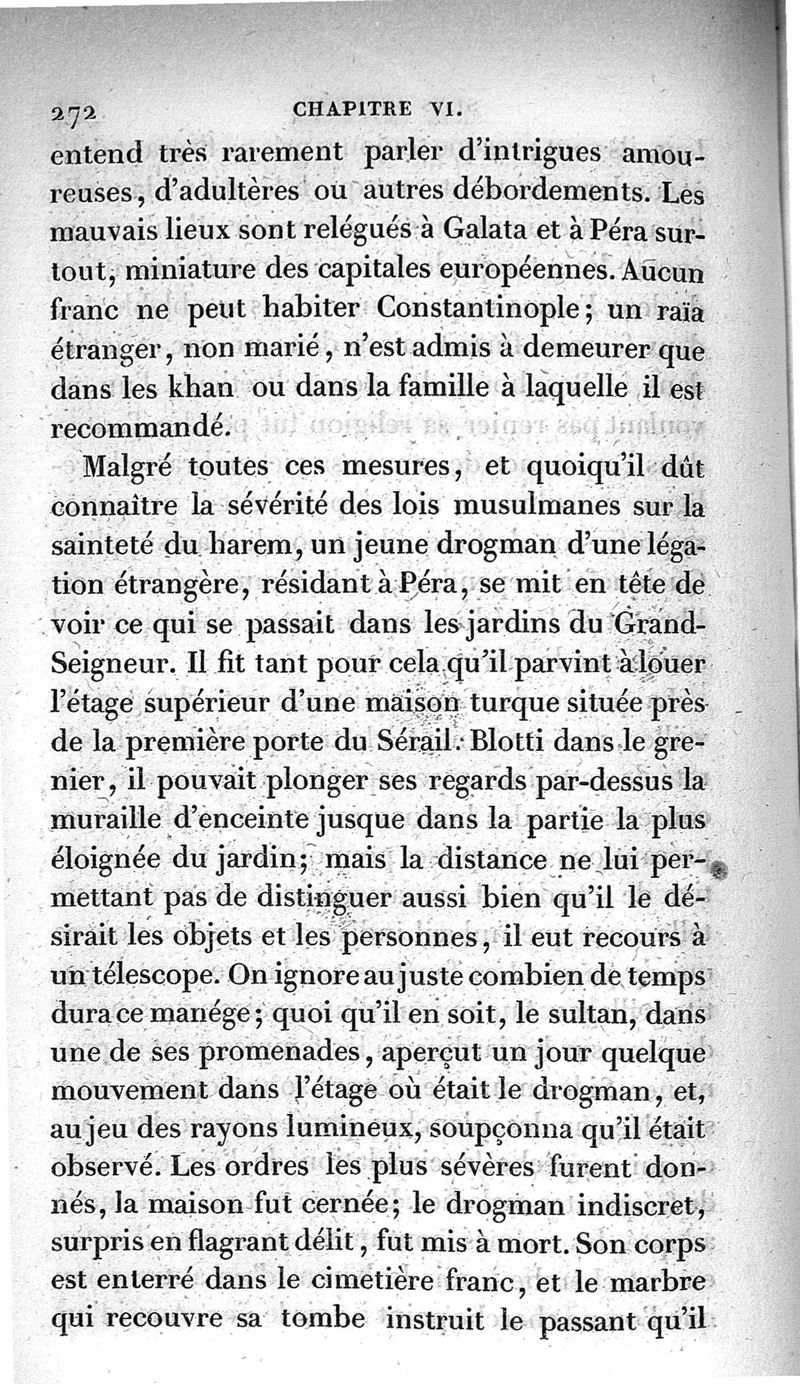 272 CHAPITRE VI.

entend très rarement parler d'intrigues amoureuses, d'adultères ou autres débordements. Les mauvais lieux sont relégués à Galata et à Péra surtout, miniature des capitales européennes. Aucun franc ne peut habiter Constantinople; un raïa étranger, non marié, n'est admis à demeurer que dans les khan ou dans la famille à laquelle il est recommandé.

Malgré toutes ces mesures, et quoiqu'il dût connaître la sévérité des lois musulmanes sur la sainteté du harem, un jeune drogman d'une légation étrangère, résidant à Péra, se mit en tête de voir ce qui se passait dans les jardins du Grand-Seigneur. Il fit tant pour cela qu'il parvint à louer l'étage supérieur d'une maison turque située près de la première porte du Sérail. Blotti dans le grenier, il pouvait plonger ses regards par-dessus la muraille d'enceinte jusque dans la partie la plus éloignée du jardin; mais la distance ne lui permettant pas de distinguer aussi bien qu'il le désirait les objets et les personnes, il eut recours à un télescope. On ignore au juste combien de temps dura ce manége; quoi qu'il en soit, le sultan, dans une de ses promenades, aperçut un jour quelque mouvement dans l'étage où était le drogman, et, au jeu des rayons lumineux, soupçonna qu'il était observé. Les ordres les plus sévères furent donnés, la maison fut cernée; le drogman indiscret, surpris en flagrant délit, fut mis à mort. Son corps est enterré dans le cimetière franc, et le marbre qui recouvre sa tombe instruit le passant qu'il